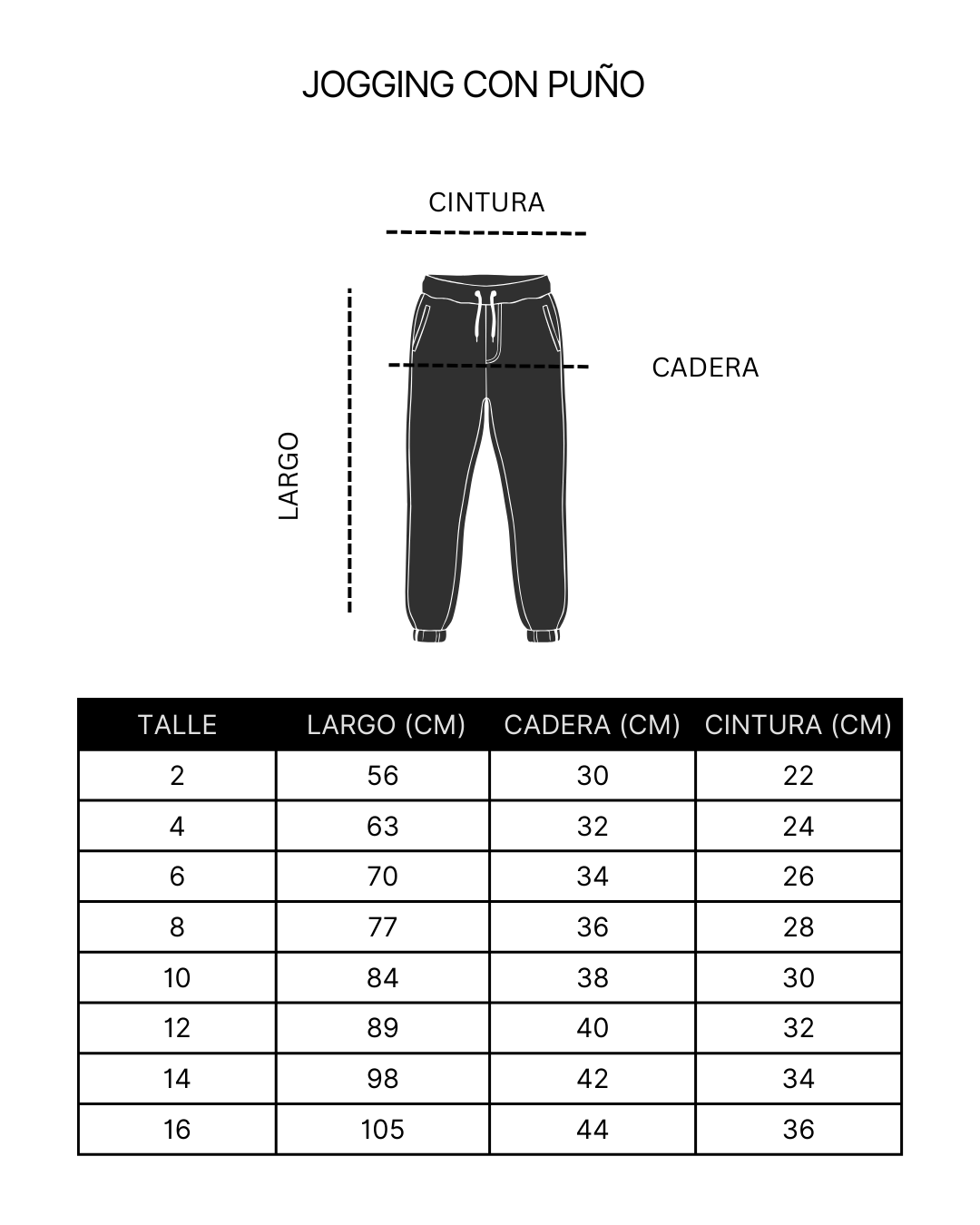 JOGGING CON PUÑO

CINTURA

CADERA

LARGO

| TALLE | LARGO (CM) | CADERA (CM) | CINTURA (CM) |
|---|---|---|---|
| 2 | 56 | 30 | 22 |
| 4 | 63 | 32 | 24 |
| 6 | 70 | 34 | 26 |
| 8 | 77 | 36 | 28 |
| 10 | 84 | 38 | 30 |
| 12 | 89 | 40 | 32 |
| 14 | 98 | 42 | 34 |
| 16 | 105 | 44 | 36 |